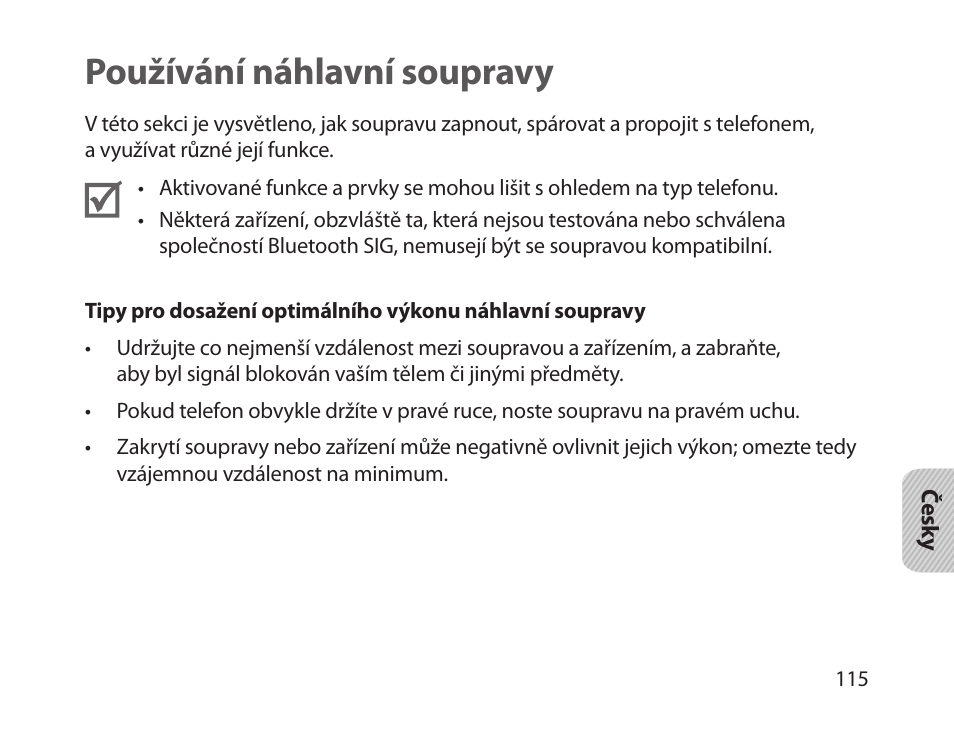 Používání náhlavní soupravy

V této sekci je vysvětleno, jak soupravu zapnout, spárovat a propojit s telefonem, a využívat různé její funkce.

• Aktivované funkce a prvky se mohou lišit s ohledem na typ telefonu.
• Některá zařízení, obzvláště ta, která nejsou testována nebo schválena společností Bluetooth SIG, nemusejí být se soupravou kompatibilní.

Tipy pro dosažení optimálního výkonu náhlavní soupravy

• Udržujte co nejmenší vzdálenost mezi soupravou a zařízením, a zabraňte, aby byl signál blokován vaším tělem či jinými předměty.
• Pokud telefon obvykle držíte v pravé ruce, noste soupravu na pravém uchu.
• Zakrytí soupravy nebo zařízení může negativně ovlivnit jejich výkon; omezte tedy vzájemnou vzdálenost na minimum.

Česky

115